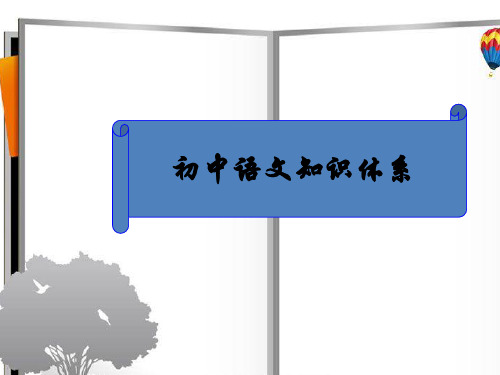 初中语文知识体系